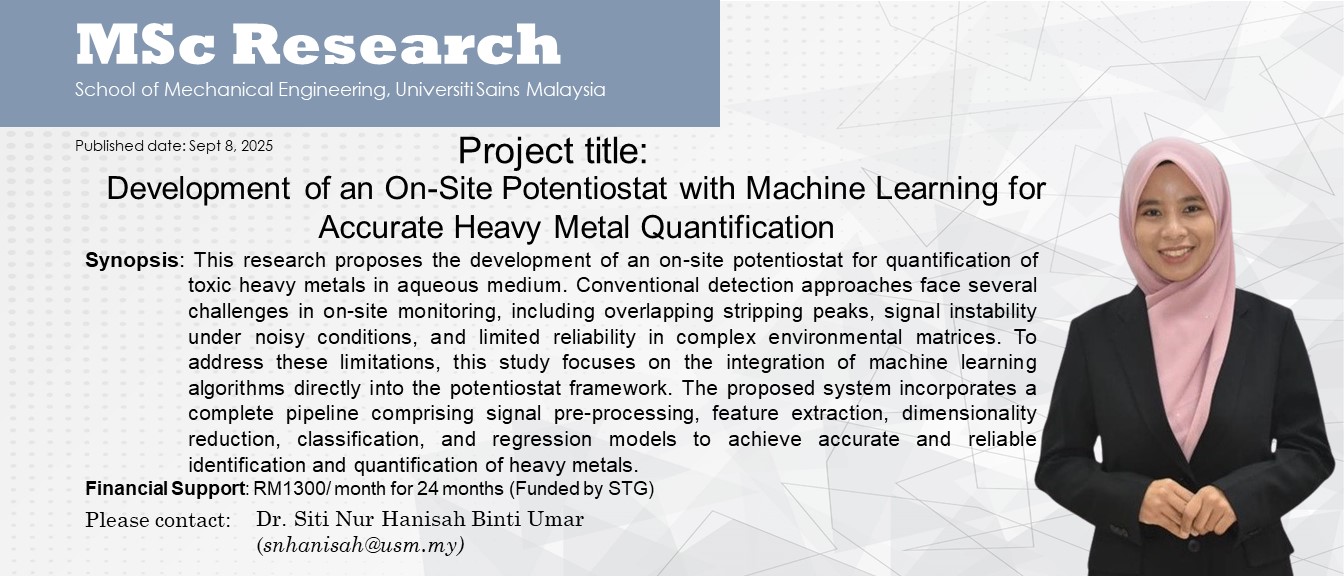 MSc Research

School of Mechanical Engineering, Universiti Sains Malaysia

Published date: Sept 8, 2025

Project title:
Development of an On-Site Potentiostat with Machine Learning for Accurate Heavy Metal Quantification

Synopsis: This research proposes the development of an on-site potentiostat for quantification of toxic heavy metals in aqueous medium. Conventional detection approaches face several challenges in on-site monitoring, including overlapping stripping peaks, signal instability under noisy conditions, and limited reliability in complex environmental matrices. To address these limitations, this study focuses on the integration of machine learning algorithms directly into the potentiostat framework. The proposed system incorporates a complete pipeline comprising signal pre-processing, feature extraction, dimensionality reduction, classification, and regression models to achieve accurate and reliable identification and quantification of heavy metals.

Financial Support: RM1300/ month for 24 months (Funded by STG)

Please contact: Dr. Siti Nur Hanisah Binti Umar
(snhanisah@usm.my)